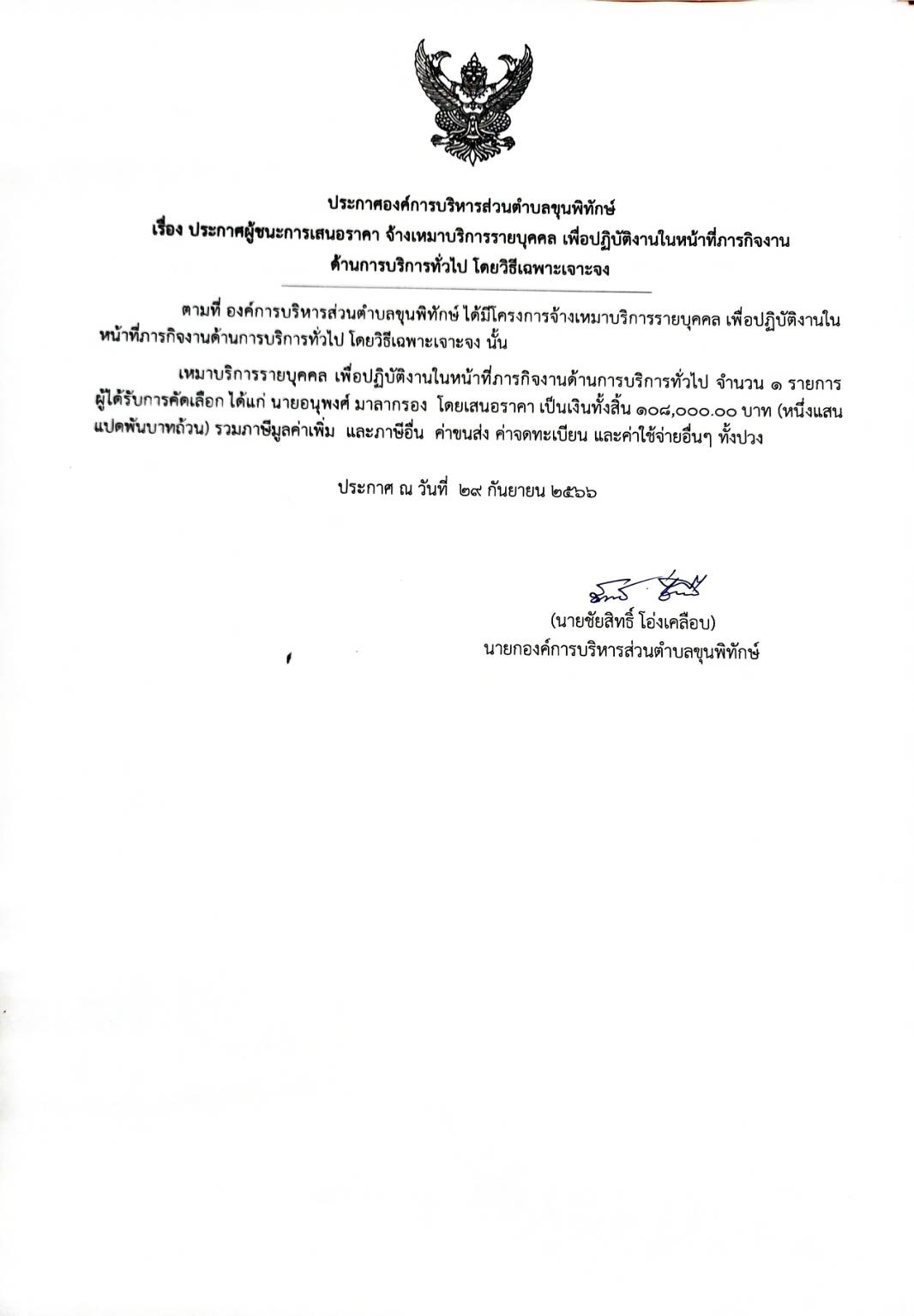 ประกาศองค์การบริหารส่วนตำบลขุนพิทักษ์
เรื่อง ประกาศผู้ชนะการเสนอราคา จ้างเหมาบริการรายบุคคล เพื่อปฏิบัติงานในหน้าที่ภารกิจงานด้านการบริการทั่วไป โดยวิธีเฉพาะเจาะจง

ตามที่ องค์การบริหารส่วนตำบลขุนพิทักษ์ ได้มีโครงการจ้างเหมาบริการรายบุคคล เพื่อปฏิบัติงานในหน้าที่ภารกิจงานด้านการบริการทั่วไป โดยวิธีเฉพาะเจาะจง นั้น

เหมาบริการรายบุคคล เพื่อปฏิบัติงานในหน้าที่ภารกิจงานด้านการบริการทั่วไป จำนวน ๑ รายการ ผู้ได้รับการคัดเลือก ได้แก่ นายอนุพงศ์ มาลากรอง โดยเสนอราคา เป็นเงินทั้งสิ้น ๑๐๘,๐๐๐.๐๐ บาท (หนึ่งแสนแปดพันบาทถ้วน) รวมภาษีมูลค่าเพิ่ม และภาษีอื่น ค่าขนส่ง ค่าจดทะเบียน และค่าใช้จ่ายอื่นๆ ทั้งปวง

ประกาศ ณ วันที่ ๒๙ กันยายน ๒๕๖๖

(นายชัยสิทธิ์ โอ่งเคลือบ)
นายกองค์การบริหารส่วนตำบลขุนพิทักษ์